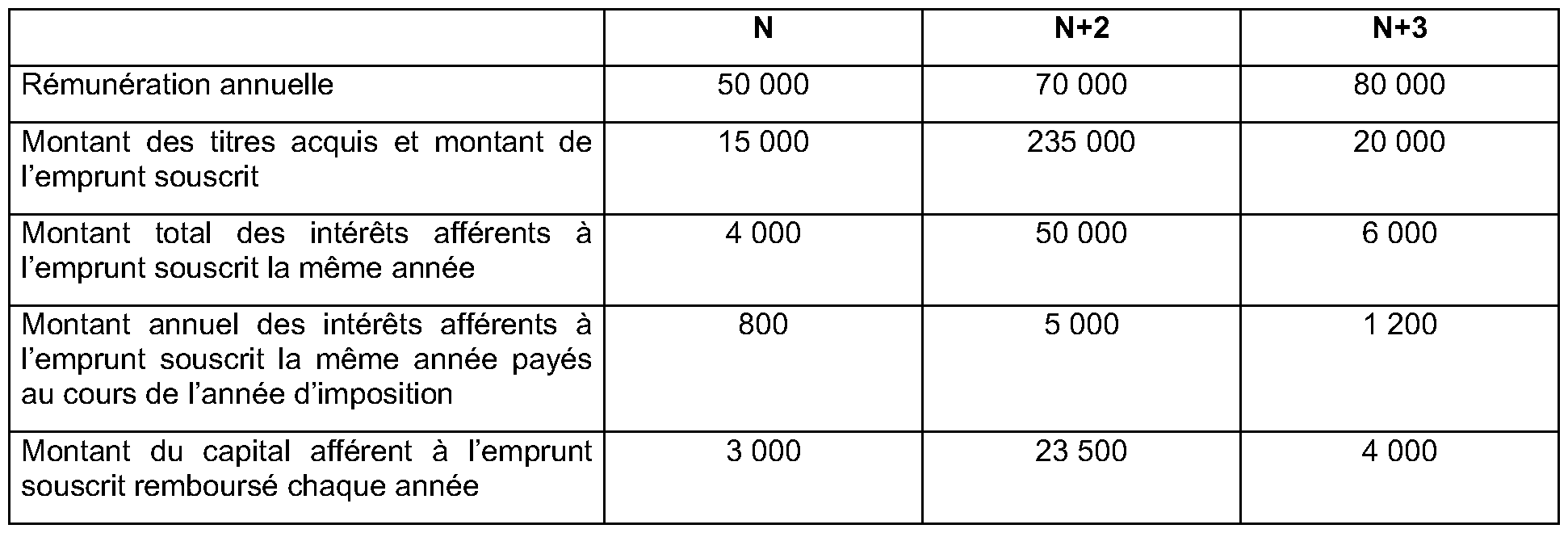 | | N | N+2 | N+3 |
|---|---|---|---|
| Rémunération annuelle | 50 000 | 70 000 | 80 000 |
| Montant des titres acquis et montant de l’emprunt souscrit | 15 000 | 235 000 | 20 000 |
| Montant total des intérêts afférents à l’emprunt souscrit la même année | 4 000 | 50 000 | 6 000 |
| Montant annuel des intérêts afférents à l’emprunt souscrit la même année payés au cours de l’année d’imposition | 800 | 5 000 | 1 200 |
| Montant du capital afférent à l’emprunt souscrit remboursé chaque année | 3 000 | 23 500 | 4 000 |